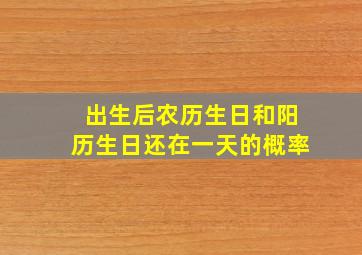 出生后农历生日和阳历生日还在一天的概率